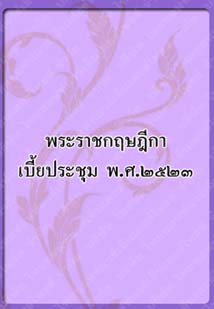 พระราชกฤษฎีกา
เบี้ยประชุม พ.ศ.๒๕๒๓